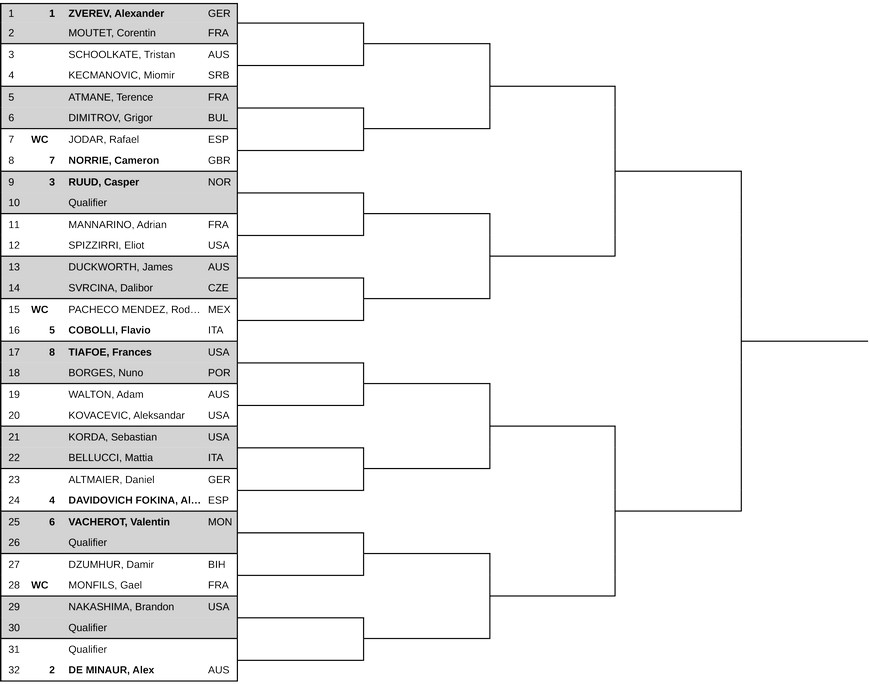 | | | | |
|---|---|---|---|
| 1 | 1 | ZVEREV, Alexander | GER |
| 2 | | MOUTET, Corentin | FRA |
| 3 | | SCHOOLKATE, Tristan | AUS |
| 4 | | KECMANOVIC, Miomir | SRB |
| 5 | | ATMANE, Terence | FRA |
| 6 | | DIMITROV, Grigor | BUL |
| 7 | WC | JODAR, Rafael | ESP |
| 8 | 7 | NORRIE, Cameron | GBR |
| 9 | 3 | RUUD, Casper | NOR |
| 10 | | Qualifier | |
| 11 | | MANNARINO, Adrian | FRA |
| 12 | | SPIZZIRRI, Eliot | USA |
| 13 | | DUCKWORTH, James | AUS |
| 14 | | SVRCINA, Dalibor | CZE |
| 15 | WC | PACHECO MENDEZ, Rod... | MEX |
| 16 | 5 | COBOLLI, Flavio | ITA |
| 17 | 8 | TIAFOE, Frances | USA |
| 18 | | BORGES, Nuno | POR |
| 19 | | WALTON, Adam | AUS |
| 20 | | KOVACEVIC, Aleksandar | USA |
| 21 | | KORDA, Sebastian | USA |
| 22 | | BELLUCCI, Mattia | ITA |
| 23 | | ALTMAIER, Daniel | GER |
| 24 | 4 | DAVIDOVICH FOKINA, Al... | ESP |
| 25 | 6 | VACHEROT, Valentin | MON |
| 26 | | Qualifier | |
| 27 | | DZUMHUR, Damir | BIH |
| 28 | WC | MONFILS, Gael | FRA |
| 29 | | NAKASHIMA, Brandon | USA |
| 30 | | Qualifier | |
| 31 | | Qualifier | |
| 32 | 2 | DE MINAUR, Alex | AUS |